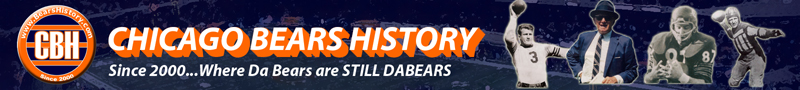 www.BearsHistory.com
CBH
Since 2000
CHICAGO BEARS HISTORY
Since 2000...Where Da Bears are STILL DABEARS
3
87